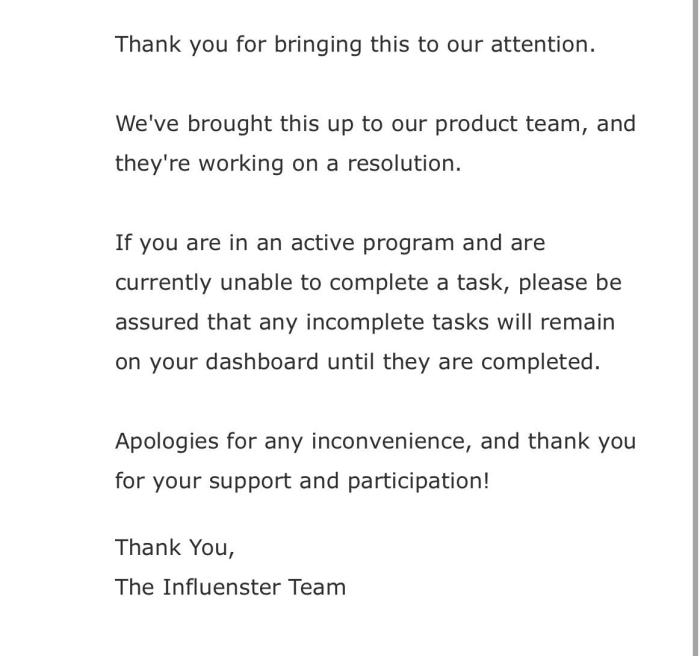 Thank you for bringing this to our attention.

We've brought this up to our product team, and they're working on a resolution.

If you are in an active program and are currently unable to complete a task, please be assured that any incomplete tasks will remain on your dashboard until they are completed.

Apologies for any inconvenience, and thank you for your support and participation!

Thank You,
The Influenster Team